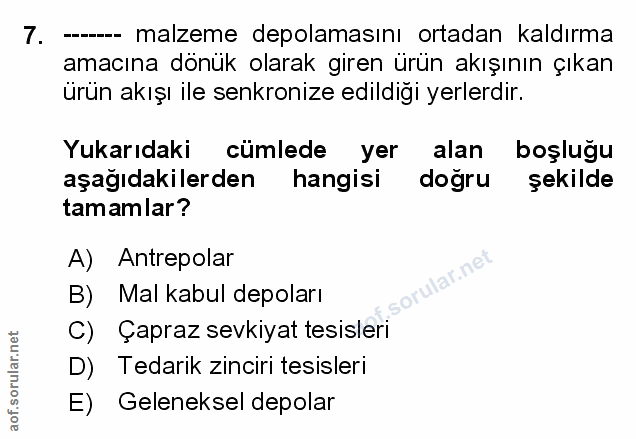 7. ------- malzeme depolamasını ortadan kaldırma amacına dönük olarak giren ürün akışının çıkan ürün akışı ile senkronize edildiği yerlerdir.

Yukarıdaki cümlede yer alan boşluğu aşağıdakilerden hangisi doğru şekilde tamamlar?

A) Antrepolar
B) Mal kabul depoları
C) Çapraz sevkiyat tesisleri
D) Tedarik zinciri tesisleri
E) Geleneksel depolar

aof.sorular.net